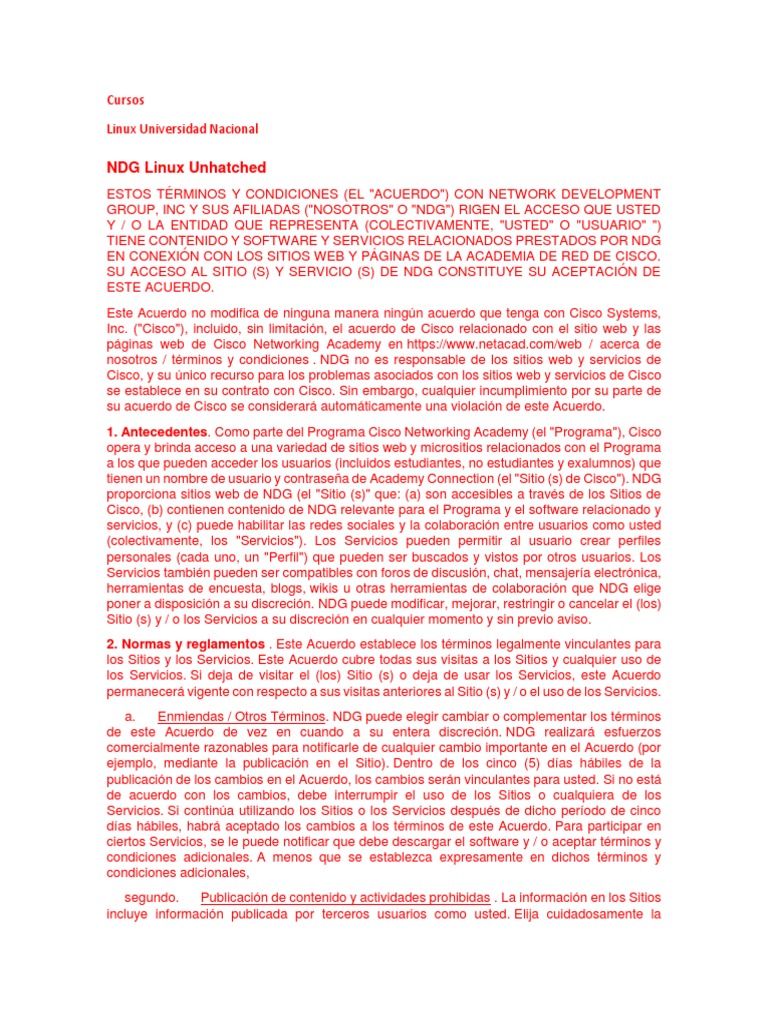 Cursos

Linux Universidad Nacional

NDG Linux Unhatched

ESTOS TÉRMINOS Y CONDICIONES (EL "ACUERDO") CON NETWORK DEVELOPMENT GROUP, INC Y SUS AFILIADAS ("NOSOTROS" O "NDG") RIGEN EL ACCESO QUE USTED Y / O LA ENTIDAD QUE REPRESENTA (COLECTIVAMENTE, "USTED" O "USUARIO" ") TIENE CONTENIDO Y SOFTWARE Y SERVICIOS RELACIONADOS PRESTADOS POR NDG EN CONEXIÓN CON LOS SITIOS WEB Y PÁGINAS DE LA ACADEMIA DE RED DE CISCO. SU ACCESO AL SITIO (S) Y SERVICIO (S) DE NDG CONSTITUYE SU ACEPTACIÓN DE ESTE ACUERDO.

Este Acuerdo no modifica de ninguna manera ningún acuerdo que tenga con Cisco Systems, Inc. ("Cisco"), incluido, sin limitación, el acuerdo de Cisco relacionado con el sitio web y las páginas web de Cisco Networking Academy en https://www.netacad.com/web / acerca de nosotros / términos y condiciones . NDG no es responsable de los sitios web y servicios de Cisco, y su único recurso para los problemas asociados con los sitios web y servicios de Cisco se establece en su contrato con Cisco. Sin embargo, cualquier incumplimiento por su parte de su acuerdo de Cisco se considerará automáticamente una violación de este Acuerdo.

1. Antecedentes. Como parte del Programa Cisco Networking Academy (el "Programa"), Cisco opera y brinda acceso a una variedad de sitios web y micrositios relacionados con el Programa a los que pueden acceder los usuarios (incluidos estudiantes, no estudiantes y exalumnos) que tienen un nombre de usuario y contraseña de Academy Connection (el "Sitio (s) de Cisco"). NDG proporciona sitios web de NDG (el "Sitio (s)" que: (a) son accesibles a través de los Sitios de Cisco, (b) contienen contenido de NDG relevante para el Programa y el software relacionado y servicios, y (c) puede habilitar las redes sociales y la colaboración entre usuarios como usted (colectivamente, los "Servicios"). Los Servicios pueden permitir al usuario crear perfiles personales (cada uno, un "Perfil") que pueden ser buscados y vistos por otros usuarios. Los Servicios también pueden ser compatibles con foros de discusión, chat, mensajería electrónica, herramientas de encuesta, blogs, wikis u otras herramientas de colaboración que NDG elige poner a disposición a su discreción. NDG puede modificar, mejorar, restringir o cancelar el (los) Sitio (s) y / o los Servicios a su discreción en cualquier momento y sin previo aviso.

2. Normas y reglamentos . Este Acuerdo establece los términos legalmente vinculantes para los Sitios y los Servicios. Este Acuerdo cubre todas sus visitas a los Sitios y cualquier uso de los Servicios. Si deja de visitar el (los) Sitio (s) o deja de usar los Servicios, este Acuerdo permanecerá vigente con respecto a sus visitas anteriores al Sitio (s) y / o el uso de los Servicios.

a. Enmiendas / Otros Términos. NDG puede elegir cambiar o complementar los términos de este Acuerdo de vez en cuando a su entera discreción. NDG realizará esfuerzos comercialmente razonables para notificarle de cualquier cambio importante en el Acuerdo (por ejemplo, mediante la publicación en el Sitio). Dentro de los cinco (5) días hábiles de la publicación de los cambios en el Acuerdo, los cambios serán vinculantes para usted. Si no está de acuerdo con los cambios, debe interrumpir el uso de los Sitios o cualquiera de los Servicios. Si continúa utilizando los Sitios o los Servicios después de dicho período de cinco días hábiles, habrá aceptado los cambios a los términos de este Acuerdo. Para participar en ciertos Servicios, se le puede notificar que debe descargar el software y / o aceptar términos y condiciones adicionales. A menos que se establezca expresamente en dichos términos y condiciones adicionales,

segundo. Publicación de contenido y actividades prohibidas . La información en los Sitios incluye información publicada por terceros usuarios como usted. Elija cuidadosamente la